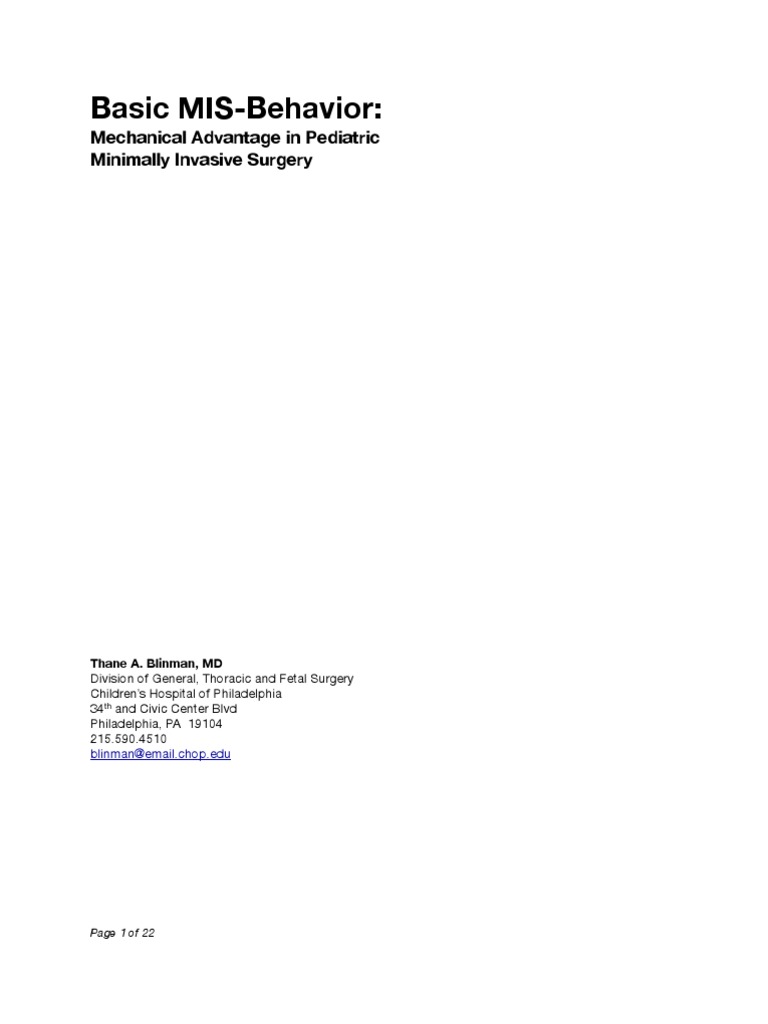 Basic MIS-Behavior:

Mechanical Advantage in Pediatric
Minimally Invasive Surgery

Thane A. Blinman, MD
Division of General, Thoracic and Fetal Surgery
Children's Hospital of Philadelphia
34th and Civic Center Blvd
Philadelphia, PA 19104
215.590.4510
blinman@email.chop.edu

Page 1 of 22